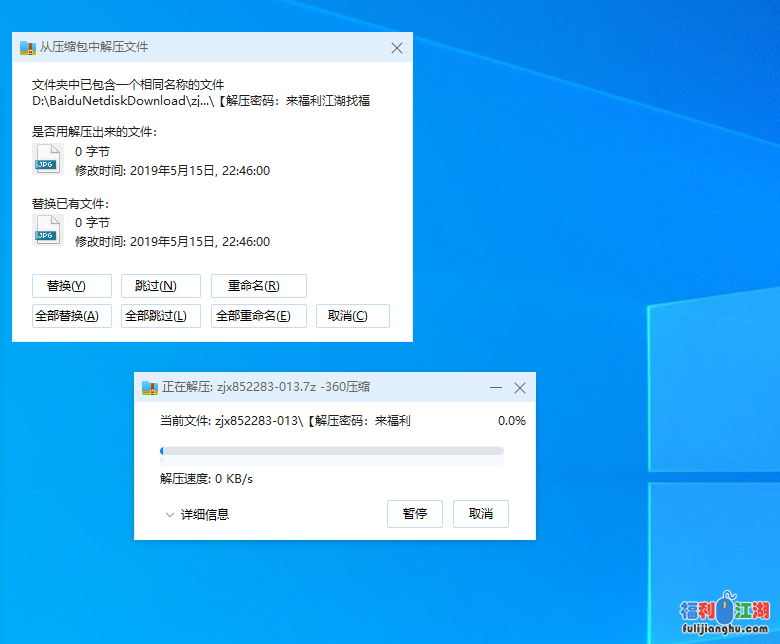 从压缩包中解压文件

文件夹中已包含一个相同名称的文件
D:\BaiduNetdiskDownload\zj...\【解压密码：来福利江湖找福

是否用解压出来的文件：

JPG
0 字节
修改时间: 2019年5月15日, 22:46:00

替换已有文件：

JPG
0 字节
修改时间: 2019年5月15日, 22:46:00

替换(Y) 跳过(N) 重命名(R)
全部替换(A) 全部跳过(L) 全部重命名(E) 取消(C)

正在解压: zjx852283-013.7z -360压缩

当前文件: zjx852283-013\【解压密码：来福利 0.0%

解压速度: 0 KB/s

详细信息 暂停 取消

福利江湖
fulijianghu.com